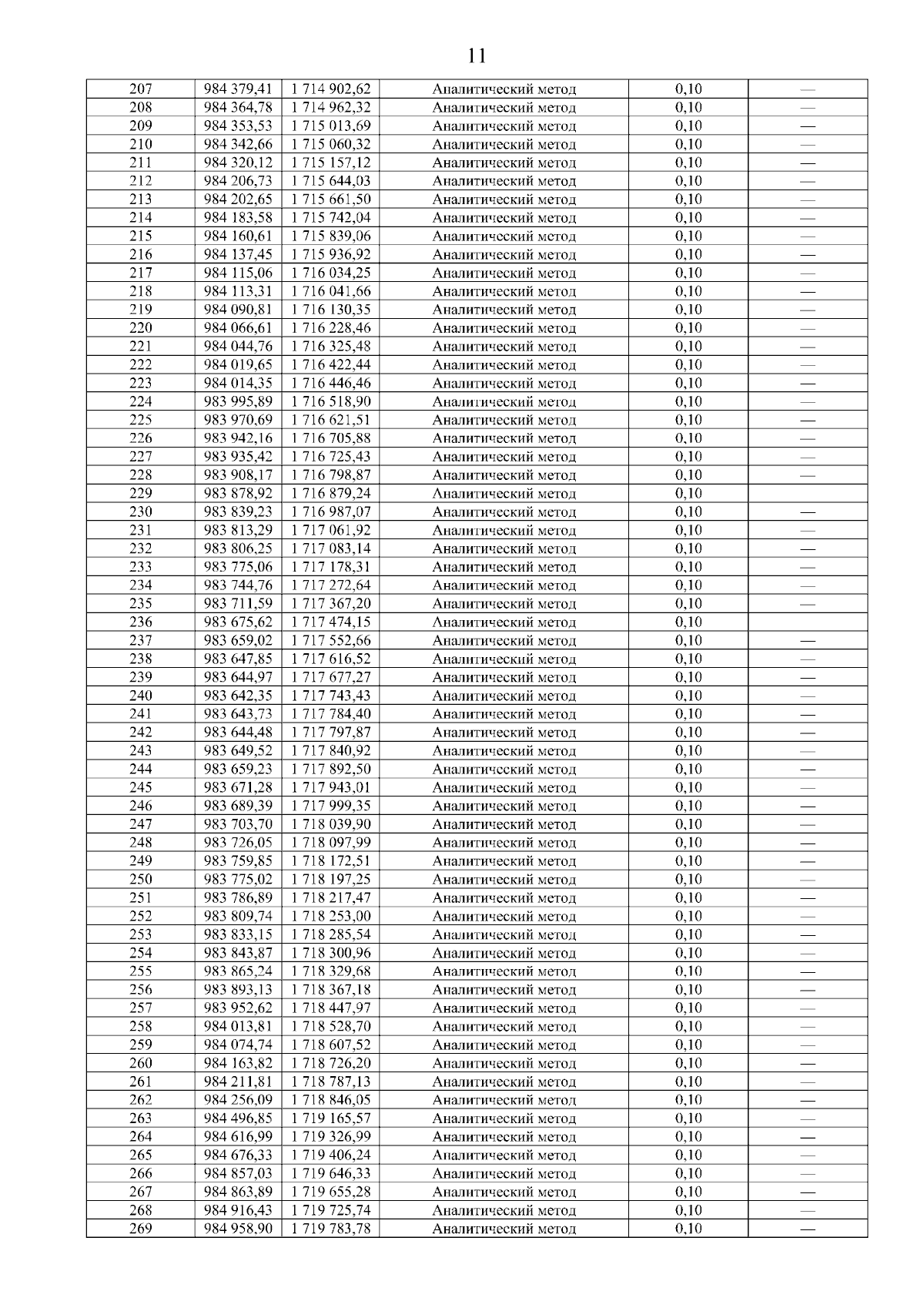 11

| 207 | 984 379,41 | 1 714 902,62 | Аналитический метод | 0,10 | — |
|---|---|---|---|---|---|
| 208 | 984 364,78 | 1 714 962,32 | Аналитический метод | 0,10 | — |
| 209 | 984 353,53 | 1 715 013,69 | Аналитический метод | 0,10 | — |
| 210 | 984 342,66 | 1 715 060,32 | Аналитический метод | 0,10 | — |
| 211 | 984 320,12 | 1 715 157,12 | Аналитический метод | 0,10 | — |
| 212 | 984 206,73 | 1 715 644,03 | Аналитический метод | 0,10 | — |
| 213 | 984 202,65 | 1 715 661,50 | Аналитический метод | 0,10 | — |
| 214 | 984 183,58 | 1 715 742,04 | Аналитический метод | 0,10 | — |
| 215 | 984 160,61 | 1 715 839,06 | Аналитический метод | 0,10 | — |
| 216 | 984 137,45 | 1 715 936,92 | Аналитический метод | 0,10 | — |
| 217 | 984 115,06 | 1 716 034,25 | Аналитический метод | 0,10 | — |
| 218 | 984 113,31 | 1 716 041,66 | Аналитический метод | 0,10 | — |
| 219 | 984 090,81 | 1 716 130,35 | Аналитический метод | 0,10 | — |
| 220 | 984 066,61 | 1 716 228,46 | Аналитический метод | 0,10 | — |
| 221 | 984 044,76 | 1 716 325,48 | Аналитический метод | 0,10 | — |
| 222 | 984 019,65 | 1 716 422,44 | Аналитический метод | 0,10 | — |
| 223 | 984 014,35 | 1 716 446,46 | Аналитический метод | 0,10 | — |
| 224 | 983 995,89 | 1 716 518,90 | Аналитический метод | 0,10 | — |
| 225 | 983 970,69 | 1 716 621,51 | Аналитический метод | 0,10 | — |
| 226 | 983 942,16 | 1 716 705,88 | Аналитический метод | 0,10 | — |
| 227 | 983 935,42 | 1 716 725,43 | Аналитический метод | 0,10 | — |
| 228 | 983 908,17 | 1 716 798,87 | Аналитический метод | 0,10 | — |
| 229 | 983 878,92 | 1 716 879,24 | Аналитический метод | 0,10 | |
| 230 | 983 839,23 | 1 716 987,07 | Аналитический метод | 0,10 | — |
| 231 | 983 813,29 | 1 717 061,92 | Аналитический метод | 0,10 | — |
| 232 | 983 806,25 | 1 717 083,14 | Аналитический метод | 0,10 | — |
| 233 | 983 775,06 | 1 717 178,31 | Аналитический метод | 0,10 | — |
| 234 | 983 744,76 | 1 717 272,64 | Аналитический метод | 0,10 | — |
| 235 | 983 711,59 | 1 717 367,20 | Аналитический метод | 0,10 | — |
| 236 | 983 675,62 | 1 717 474,15 | Аналитический метод | 0,10 | |
| 237 | 983 659,02 | 1 717 552,66 | Аналитический метод | 0,10 | — |
| 238 | 983 647,85 | 1 717 616,52 | Аналитический метод | 0,10 | — |
| 239 | 983 644,97 | 1 717 677,27 | Аналитический метод | 0,10 | — |
| 240 | 983 642,35 | 1 717 743,43 | Аналитический метод | 0,10 | — |
| 241 | 983 643,73 | 1 717 784,40 | Аналитический метод | 0,10 | — |
| 242 | 983 644,48 | 1 717 797,87 | Аналитический метод | 0,10 | — |
| 243 | 983 649,52 | 1 717 840,92 | Аналитический метод | 0,10 | — |
| 244 | 983 659,23 | 1 717 892,50 | Аналитический метод | 0,10 | — |
| 245 | 983 671,28 | 1 717 943,01 | Аналитический метод | 0,10 | — |
| 246 | 983 689,39 | 1 717 999,35 | Аналитический метод | 0,10 | — |
| 247 | 983 703,70 | 1 718 039,90 | Аналитический метод | 0,10 | — |
| 248 | 983 726,05 | 1 718 097,99 | Аналитический метод | 0,10 | — |
| 249 | 983 759,85 | 1 718 172,51 | Аналитический метод | 0,10 | — |
| 250 | 983 775,02 | 1 718 197,25 | Аналитический метод | 0,10 | — |
| 251 | 983 786,89 | 1 718 217,47 | Аналитический метод | 0,10 | — |
| 252 | 983 809,74 | 1 718 253,00 | Аналитический метод | 0,10 | — |
| 253 | 983 833,15 | 1 718 285,54 | Аналитический метод | 0,10 | — |
| 254 | 983 843,87 | 1 718 300,96 | Аналитический метод | 0,10 | — |
| 255 | 983 865,24 | 1 718 329,68 | Аналитический метод | 0,10 | — |
| 256 | 983 893,13 | 1 718 367,18 | Аналитический метод | 0,10 | — |
| 257 | 983 952,62 | 1 718 447,97 | Аналитический метод | 0,10 | — |
| 258 | 984 013,81 | 1 718 528,70 | Аналитический метод | 0,10 | — |
| 259 | 984 074,74 | 1 718 607,52 | Аналитический метод | 0,10 | — |
| 260 | 984 163,82 | 1 718 726,20 | Аналитический метод | 0,10 | — |
| 261 | 984 211,81 | 1 718 787,13 | Аналитический метод | 0,10 | — |
| 262 | 984 256,09 | 1 718 846,05 | Аналитический метод | 0,10 | — |
| 263 | 984 496,85 | 1 719 165,57 | Аналитический метод | 0,10 | — |
| 264 | 984 616,99 | 1 719 326,99 | Аналитический метод | 0,10 | — |
| 265 | 984 676,33 | 1 719 406,24 | Аналитический метод | 0,10 | — |
| 266 | 984 857,03 | 1 719 646,33 | Аналитический метод | 0,10 | — |
| 267 | 984 863,89 | 1 719 655,28 | Аналитический метод | 0,10 | — |
| 268 | 984 916,43 | 1 719 725,74 | Аналитический метод | 0,10 | — |
| 269 | 984 958,90 | 1 719 783,78 | Аналитический метод | 0,10 | — |